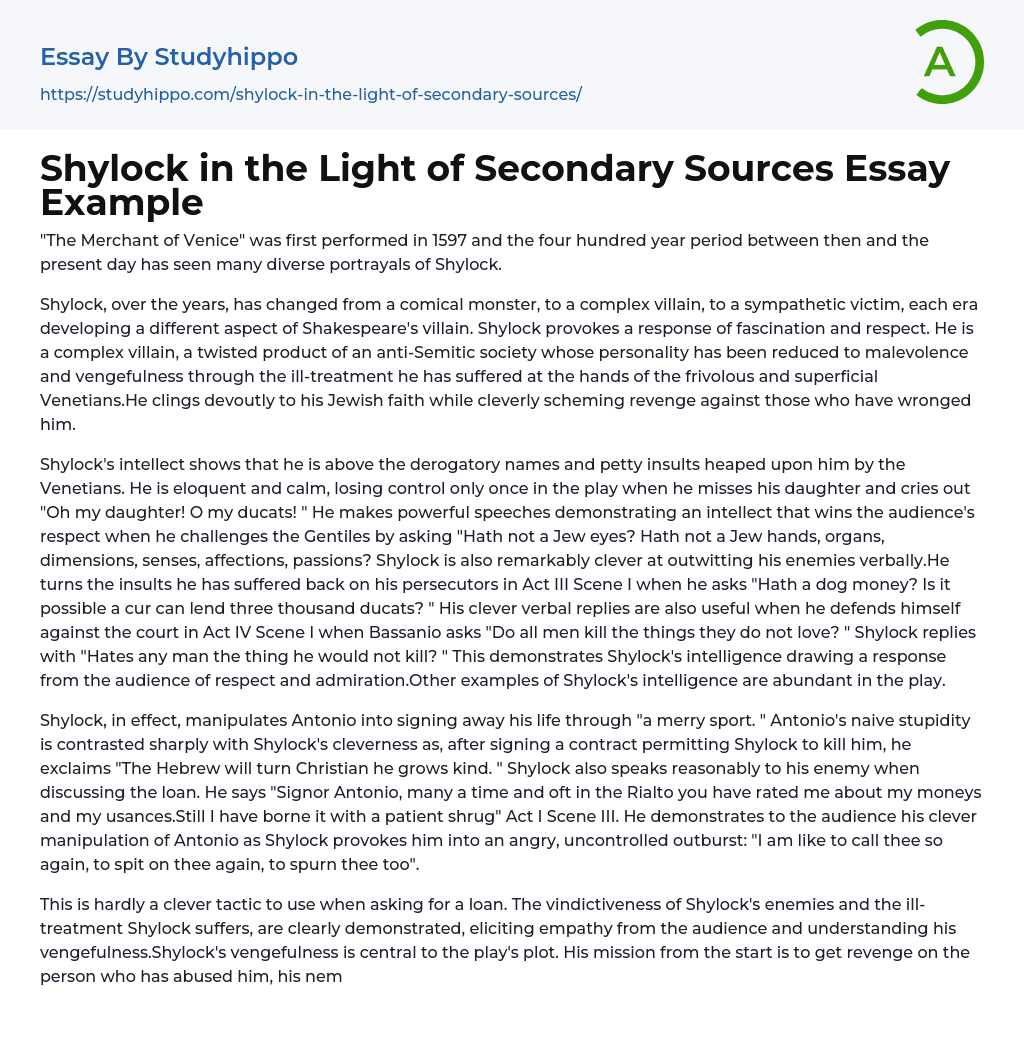 Essay By Studyhippo
https://studyhippo.com/shylock-in-the-light-of-secondary-sources/

A

Shylock in the Light of Secondary Sources Essay Example

"The Merchant of Venice" was first performed in 1597 and the four hundred year period between then and the present day has seen many diverse portrayals of Shylock.

Shylock, over the years, has changed from a comical monster, to a complex villain, to a sympathetic victim, each era developing a different aspect of Shakespeare's villain. Shylock provokes a response of fascination and respect. He is a complex villain, a twisted product of an anti-Semitic society whose personality has been reduced to malevolence and vengefulness through the ill-treatment he has suffered at the hands of the frivolous and superficial Venetians.He clings devoutly to his Jewish faith while cleverly scheming revenge against those who have wronged him.

Shylock's intellect shows that he is above the derogatory names and petty insults heaped upon him by the Venetians. He is eloquent and calm, losing control only once in the play when he misses his daughter and cries out "Oh my daughter! O my ducats! " He makes powerful speeches demonstrating an intellect that wins the audience's respect when he challenges the Gentiles by asking "Hath not a Jew eyes? Hath not a Jew hands, organs, dimensions, senses, affections, passions? Shylock is also remarkably clever at outwitting his enemies verbally.He turns the insults he has suffered back on his persecutors in Act III Scene I when he asks "Hath a dog money? Is it possible a cur can lend three thousand ducats? " His clever verbal replies are also useful when he defends himself against the court in Act IV Scene I when Bassanio asks "Do all men kill the things they do not love? " Shylock replies with "Hates any man the thing he would not kill? " This demonstrates Shylock's intelligence drawing a response from the audience of respect and admiration.Other examples of Shylock's intelligence are abundant in the play.

Shylock, in effect, manipulates Antonio into signing away his life through "a merry sport. " Antonio's naive stupidity is contrasted sharply with Shylock's cleverness as, after signing a contract permitting Shylock to kill him, he exclaims "The Hebrew will turn Christian he grows kind. " Shylock also speaks reasonably to his enemy when discussing the loan. He says "Signor Antonio, many a time and oft in the Rialto you have rated me about my moneys and my usances.Still I have borne it with a patient shrug" Act I Scene III. He demonstrates to the audience his clever manipulation of Antonio as Shylock provokes him into an angry, uncontrolled outburst: "I am like to call thee so again, to spit on thee again, to spurn thee too".

This is hardly a clever tactic to use when asking for a loan. The vindictiveness of Shylock's enemies and the ill-treatment Shylock suffers, are clearly demonstrated, eliciting empathy from the audience and understanding his vengefulness.Shylock's vengefulness is central to the play's plot. His mission from the start is to get revenge on the person who has abused him, his nem